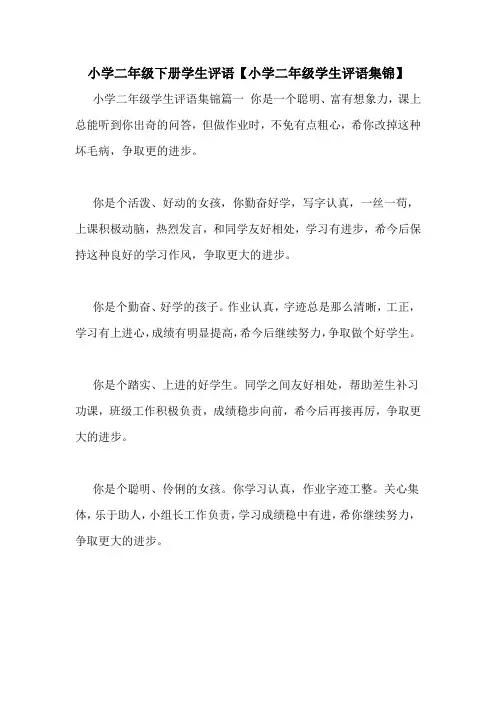 小学二年级下册学生评语【小学二年级学生评语集锦】

小学二年级学生评语集锦篇一 你是一个聪明、富有想象力，课上总能听到你出奇的问答，但做作业时，不免有点粗心，希你改掉这种坏毛病，争取更的进步。

你是个活泼、好动的女孩，你勤奋好学，写字认真，一丝一苟，上课积极动脑，热烈发言，和同学友好相处，学习有进步，希今后保持这种良好的学习作风，争取更大的进步。

你是个勤奋、好学的孩子。作业认真，字迹总是那么清晰，工正，学习有上进心，成绩有明显提高，希今后继续努力，争取做个好学生。

你是个踏实、上进的好学生。同学之间友好相处，帮助差生补习功课，班级工作积极负责，成绩稳步向前，希今后再接再厉，争取更大的进步。

你是个聪明、伶俐的女孩。你学习认真，作业字迹工整。关心集体，乐于助人，小组长工作负责，学习成绩稳中有进，希你继续努力，争取更大的进步。